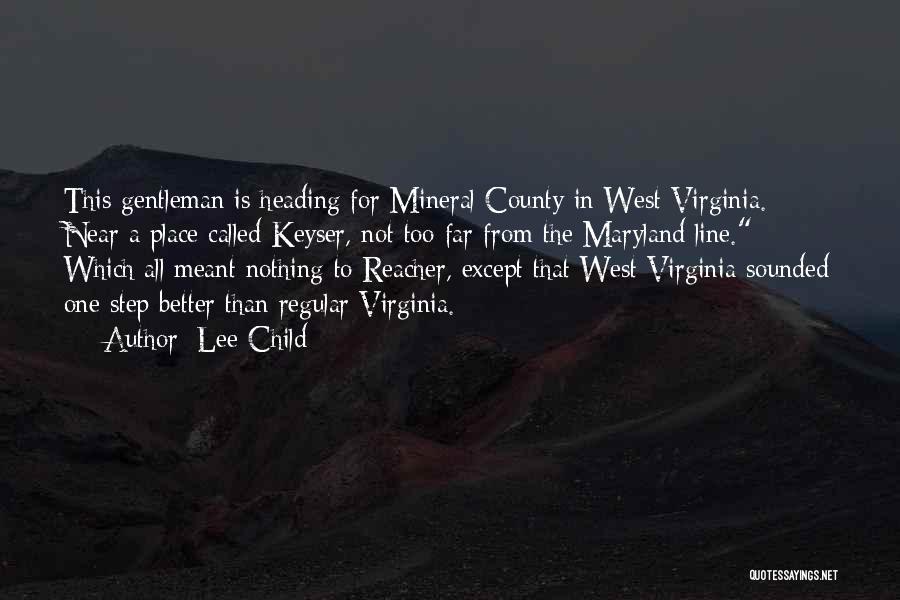 This gentleman is heading for Mineral County in West Virginia. Near a place called Keyser, not too far from the Maryland line." Which all meant nothing to Reacher, except that West Virginia sounded one step better than regular Virginia.

— Author: Lee Child

QUOTESSAYINGS.NET